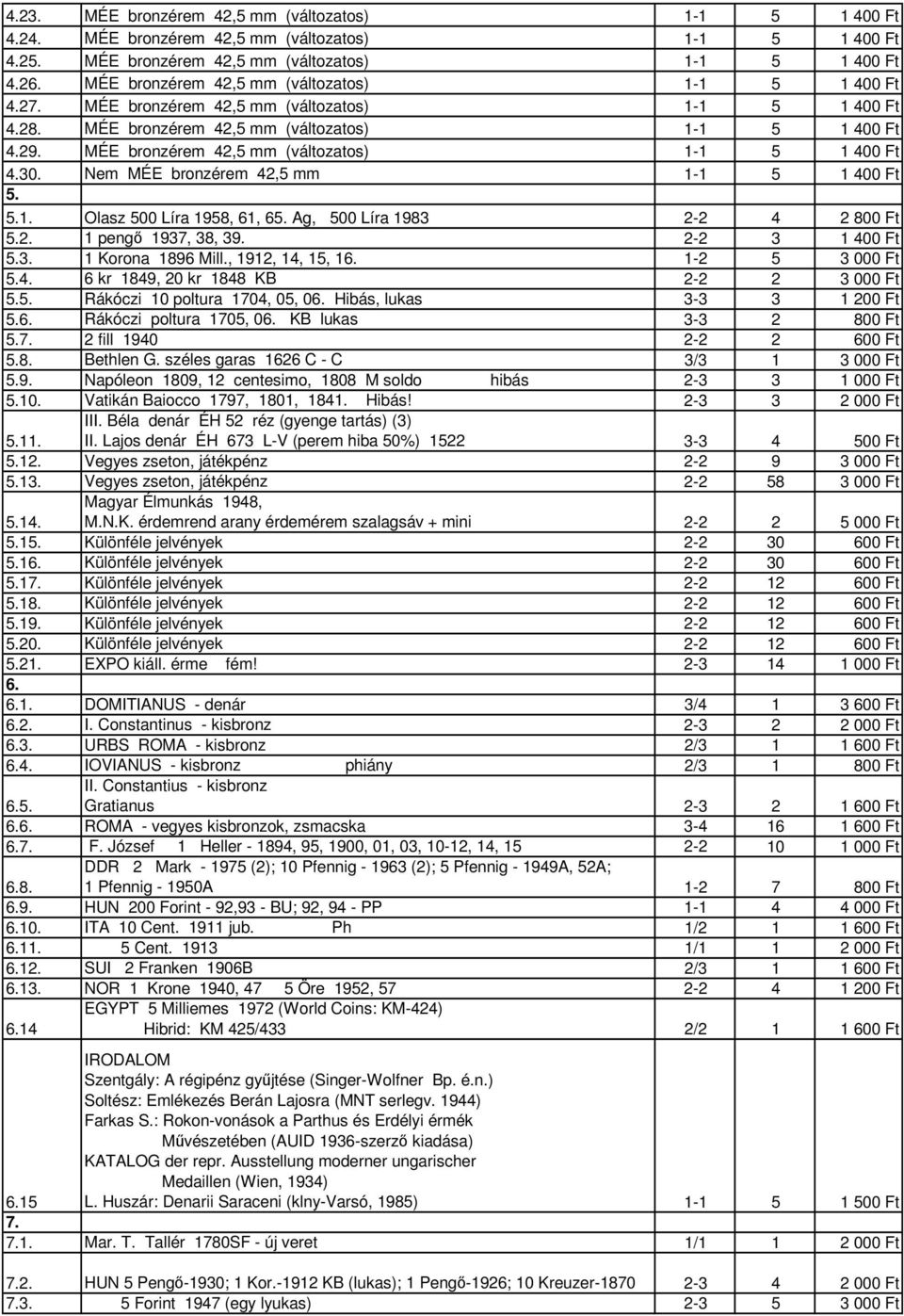 | | | | | |
|---|---|---|---|---|
| 4.23. | MÉE bronzérem 42,5 mm (változatos) | 1-1 | 5 | 1 400 Ft |
| 4.24. | MÉE bronzérem 42,5 mm (változatos) | 1-1 | 5 | 1 400 Ft |
| 4.25. | MÉE bronzérem 42,5 mm (változatos) | 1-1 | 5 | 1 400 Ft |
| 4.26. | MÉE bronzérem 42,5 mm (változatos) | 1-1 | 5 | 1 400 Ft |
| 4.27. | MÉE bronzérem 42,5 mm (változatos) | 1-1 | 5 | 1 400 Ft |
| 4.28. | MÉE bronzérem 42,5 mm (változatos) | 1-1 | 5 | 1 400 Ft |
| 4.29. | MÉE bronzérem 42,5 mm (változatos) | 1-1 | 5 | 1 400 Ft |
| 4.30. | Nem MÉE bronzérem 42,5 mm | 1-1 | 5 | 1 400 Ft |
| 5. | | | | |
| 5.1. | Olasz 500 Líra 1958, 61, 65. Ag, 500 Líra 1983 | 2-2 | 4 | 2 800 Ft |
| 5.2. | 1 pengő 1937, 38, 39. | 2-2 | 3 | 1 400 Ft |
| 5.3. | 1 Korona 1896 Mill., 1912, 14, 15, 16. | 1-2 | 5 | 3 000 Ft |
| 5.4. | 6 kr 1849, 20 kr 1848 KB | 2-2 | 2 | 3 000 Ft |
| 5.5. | Rákóczi 10 poltura 1704, 05, 06. Hibás, lukas | 3-3 | 3 | 1 200 Ft |
| 5.6. | Rákóczi poltura 1705, 06. KB lukas | 3-3 | 2 | 800 Ft |
| 5.7. | 2 fill 1940 | 2-2 | 2 | 600 Ft |
| 5.8. | Bethlen G. széles garas 1626 C - C | 3/3 | 1 | 3 000 Ft |
| 5.9. | Napóleon 1809, 12 centesimo, 1808 M soldo hibás | 2-3 | 3 | 1 000 Ft |
| 5.10. | Vatikán Baiocco 1797, 1801, 1841. Hibás! | 2-3 | 3 | 2 000 Ft |
| 5.11. | III. Béla denár ÉH 52 réz (gyenge tartás) (3) II. Lajos denár ÉH 673 L-V (perem hiba 50%) 1522 | 3-3 | 4 | 500 Ft |
| 5.12. | Vegyes zseton, játékpénz | 2-2 | 9 | 3 000 Ft |
| 5.13. | Vegyes zseton, játékpénz | 2-2 | 58 | 3 000 Ft |
| 5.14. | Magyar Élmunkás 1948, M.N.K. érdemrend arany érdemérem szalagsáv + mini | 2-2 | 2 | 5 000 Ft |
| 5.15. | Különféle jelvények | 2-2 | 30 | 600 Ft |
| 5.16. | Különféle jelvények | 2-2 | 30 | 600 Ft |
| 5.17. | Különféle jelvények | 2-2 | 12 | 600 Ft |
| 5.18. | Különféle jelvények | 2-2 | 12 | 600 Ft |
| 5.19. | Különféle jelvények | 2-2 | 12 | 600 Ft |
| 5.20. | Különféle jelvények | 2-2 | 12 | 600 Ft |
| 5.21. | EXPO kiáll. érme fém! | 2-3 | 14 | 1 000 Ft |
| 6. | | | | |
| 6.1. | DOMITIANUS - denár | 3/4 | 1 | 3 600 Ft |
| 6.2. | I. Constantinus - kisbronz | 2-3 | 2 | 2 000 Ft |
| 6.3. | URBS ROMA - kisbronz | 2/3 | 1 | 1 600 Ft |
| 6.4. | IOVIANUS - kisbronz phiány | 2/3 | 1 | 800 Ft |
| 6.5. | II. Constantius - kisbronz Gratianus | 2-3 | 2 | 1 600 Ft |
| 6.6. | ROMA - vegyes kisbronzok, zsmacska | 3-4 | 16 | 1 600 Ft |
| 6.7. | F. József 1 Heller - 1894, 95, 1900, 01, 03, 10-12, 14, 15 | 2-2 | 10 | 1 000 Ft |
| 6.8. | DDR 2 Mark - 1975 (2); 10 Pfennig - 1963 (2); 5 Pfennig - 1949A, 52A; 1 Pfennig - 1950A | 1-2 | 7 | 800 Ft |
| 6.9. | HUN 200 Forint - 92,93 - BU; 92, 94 - PP | 1-1 | 4 | 4 000 Ft |
| 6.10. | ITA 10 Cent. 1911 jub. Ph | 1/2 | 1 | 1 600 Ft |
| 6.11. | 5 Cent. 1913 | 1/1 | 1 | 2 000 Ft |
| 6.12. | SUI 2 Franken 1906B | 2/3 | 1 | 1 600 Ft |
| 6.13. | NOR 1 Krone 1940, 47 5 Öre 1952, 57 | 2-2 | 4 | 1 200 Ft |
| 6.14 | EGYPT 5 Milliemes 1972 (World Coins: KM-424) Hibrid: KM 425/433 | 2/2 | 1 | 1 600 Ft |
| 6.15 | IRODALOM Szentgály: A régipénz gyűjtése (Singer-Wolfner Bp. é.n.) Soltész: Emlékezés Berán Lajosra (MNT serlegv. 1944) Farkas S.: Rokon-vonások a Parthus és Erdélyi érmék Művészetében (AUID 1936-szerző kiadása) KATALOG der repr. Ausstellung moderner ungarischer Medaillen (Wien, 1934) L. Huszár: Denarii Saraceni (klny-Varsó, 1985) | 1-1 | 5 | 1 500 Ft |
| 7. | | | | |
| 7.1. | Mar. T. Tallér 1780SF - új veret | 1/1 | 1 | 2 000 Ft |
| 7.2. | HUN 5 Pengő-1930; 1 Kor.-1912 KB (lukas); 1 Pengő-1926; 10 Kreuzer-1870 | 2-3 | 4 | 2 000 Ft |
| 7.3. | 5 Forint 1947 (egy lyukas) | 2-3 | 5 | 3 000 Ft |